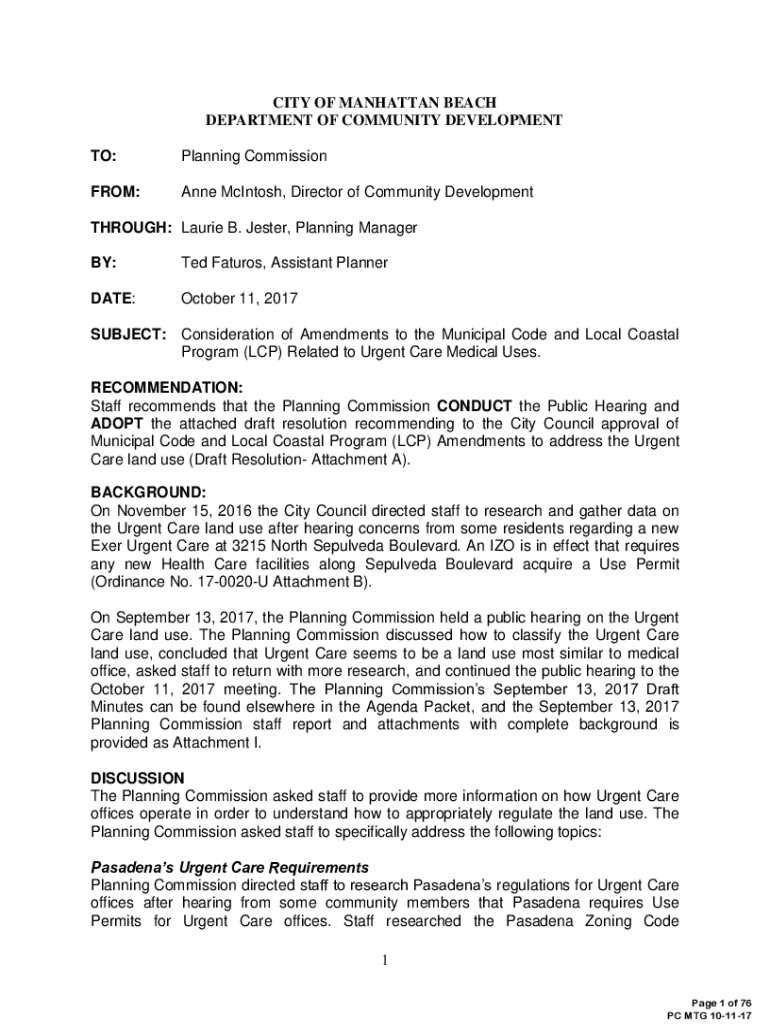 CITY OF MANHATTAN BEACH
DEPARTMENT OF COMMUNITY DEVELOPMENT

TO: Planning Commission

FROM: Anne McIntosh, Director of Community Development

THROUGH: Laurie B. Jester, Planning Manager

BY: Ted Faturos, Assistant Planner

DATE: October 11, 2017

SUBJECT: Consideration of Amendments to the Municipal Code and Local Coastal Program (LCP) Related to Urgent Care Medical Uses.

RECOMMENDATION:
Staff recommends that the Planning Commission CONDUCT the Public Hearing and ADOPT the attached draft resolution recommending to the City Council approval of Municipal Code and Local Coastal Program (LCP) Amendments to address the Urgent Care land use (Draft Resolution- Attachment A).

BACKGROUND:
On November 15, 2016 the City Council directed staff to research and gather data on the Urgent Care land use after hearing concerns from some residents regarding a new Exer Urgent Care at 3215 North Sepulveda Boulevard. An IZO is in effect that requires any new Health Care facilities along Sepulveda Boulevard acquire a Use Permit (Ordinance No. 17-0020-U Attachment B).

On September 13, 2017, the Planning Commission held a public hearing on the Urgent Care land use. The Planning Commission discussed how to classify the Urgent Care land use, concluded that Urgent Care seems to be a land use most similar to medical office, asked staff to return with more research, and continued the public hearing to the October 11, 2017 meeting. The Planning Commission's September 13, 2017 Draft Minutes can be found elsewhere in the Agenda Packet, and the September 13, 2017 Planning Commission staff report and attachments with complete background is provided as Attachment I.

DISCUSSION
The Planning Commission asked staff to provide more information on how Urgent Care offices operate in order to understand how to appropriately regulate the land use. The Planning Commission asked staff to specifically address the following topics:

Pasadena's Urgent Care Requirements
Planning Commission directed staff to research Pasadena's regulations for Urgent Care offices after hearing from some community members that Pasadena requires Use Permits for Urgent Care offices. Staff researched the Pasadena Zoning Code

1

Page 1 of 76
PC MTG 10-11-17